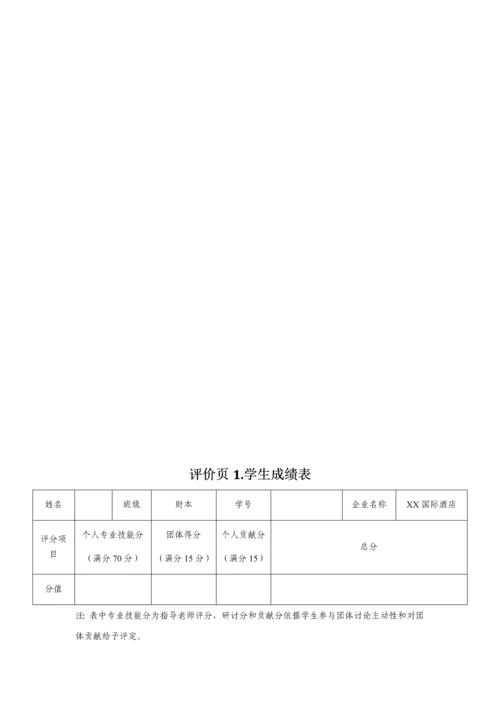 评价页 1.学生成绩表

| 姓名 |  | 班级 | 财本 | 学号 |  | 企业名称 | XX 国际酒店 |
|---|---|---|---|---|---|---|---|
| 评分项目 | 个人专业技能分（满分 70 分） |  | 团体得分（满分 15 分） | 个人贡献分（满分 15） | 总分 |  |  |
| 分值 |  |  |  |  |  |  |  |

注：表中专业技能分为指导老师评分，研讨分和贡献分依据学生参与团体讨论主动性和对团体贡献给予评定。